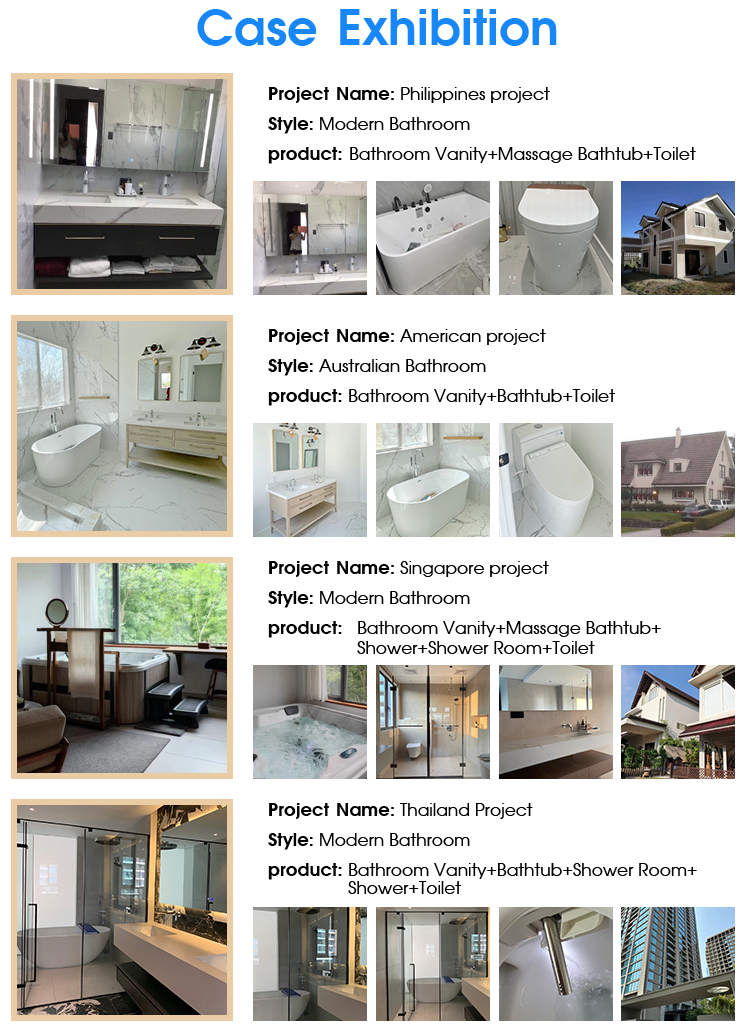 Case Exhibition

Project Name: Philippines project
Style: Modern Bathroom
product: Bathroom Vanity+Massage Bathtub+Toilet

Project Name: American project
Style: Australian Bathroom
product: Bathroom Vanity+Bathtub+Toilet

Project Name: Singapore project
Style: Modern Bathroom
product: Bathroom Vanity+Massage Bathtub+ Shower+Shower Room+Toilet

Project Name: Thailand Project
Style: Modern Bathroom
product: Bathroom Vanity+Bathtub+Shower Room+ Shower+Toilet